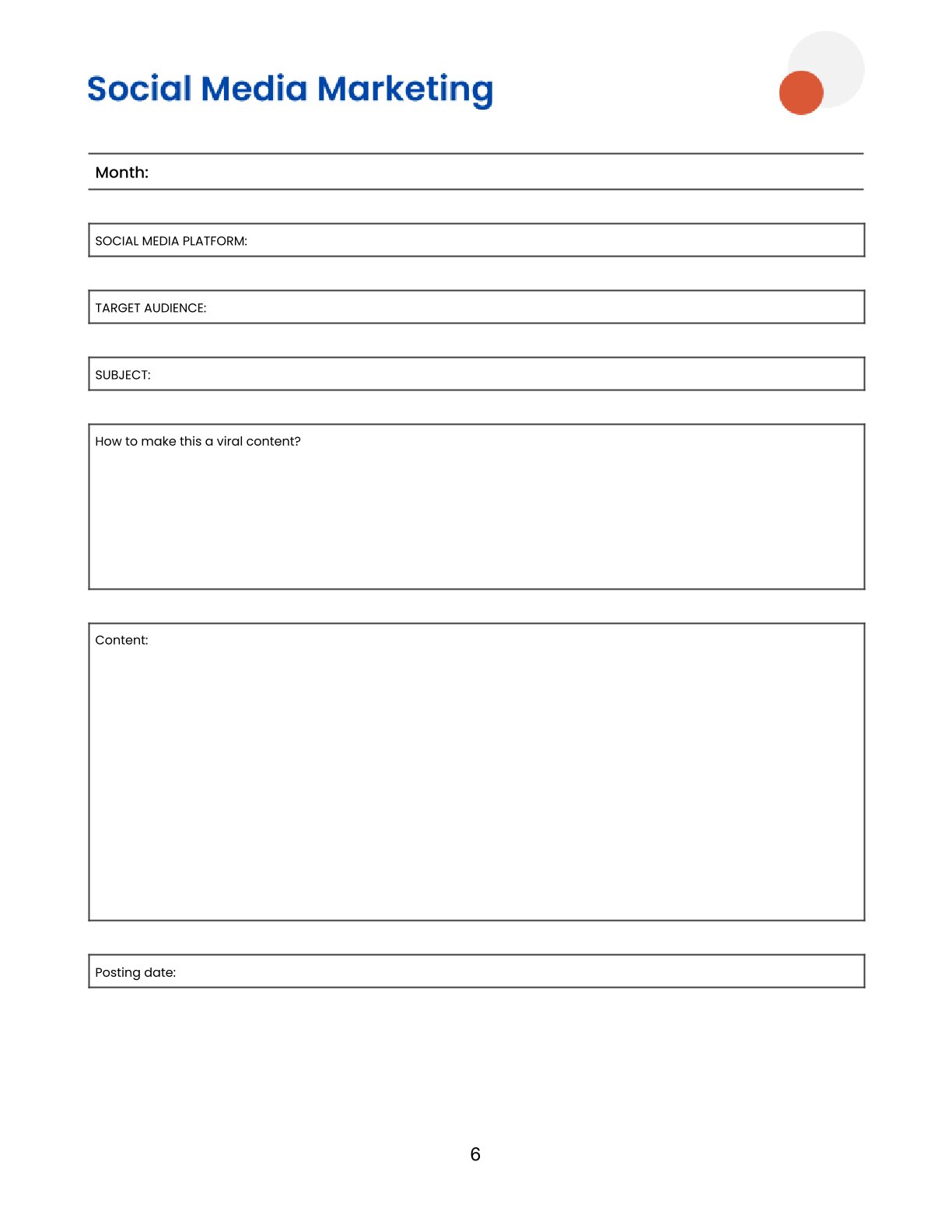 Social Media Marketing

Month:

SOCIAL MEDIA PLATFORM:

TARGET AUDIENCE:

SUBJECT:

How to make this a viral content?

Content:

Posting date:

6